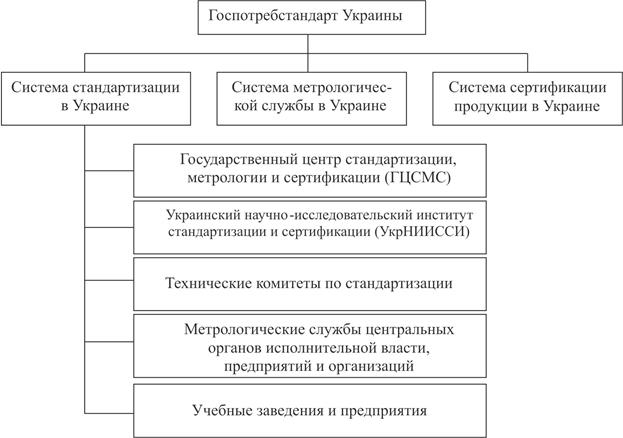 Госпотребстандарт Украины

Система стандартизации в Украине

Система метрологической службы в Украине

Система сертификации продукции в Украине

Государственный центр стандартизации, метрологии и сертификации (ГЦСМС)

Украинский научно-исследовательский институт стандартизации и сертификации (УкрНИИССИ)

Технические комитеты по стандартизации

Метрологические службы центральных органов исполнительной власти, предприятий и организаций

Учебные заведения и предприятия